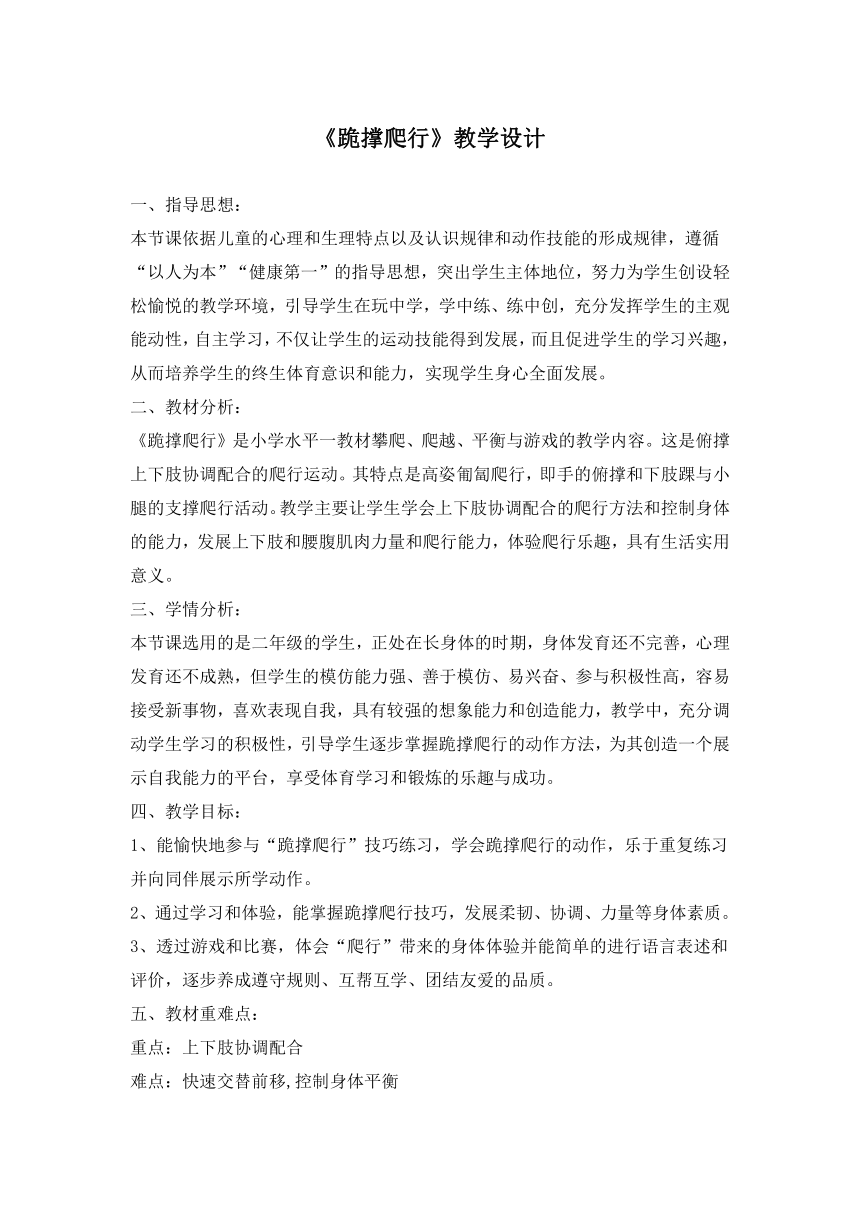 《跪撑爬行》教学设计

一、指导思想：

本节课依据儿童的心理和生理特点以及认识规律和动作技能的形成规律，遵循“以人为本”“健康第一”的指导思想，突出学生主体地位，努力为学生创设轻松愉悦的教学环境，引导学生在玩中学，学中练、练中创，充分发挥学生的主观能动性，自主学习，不仅让学生的运动技能得到发展，而且促进学生的学习兴趣，从而培养学生的终生体育意识和能力，实现学生身心全面发展。

二、教材分析：

《跪撑爬行》是小学水平一教材攀爬、爬越、平衡与游戏的教学内容。这是俯撑上下肢协调配合的爬行运动。其特点是高姿匍匐爬行，即手的俯撑和下肢踝与小腿的支撑爬行活动。教学主要让学生学会上下肢协调配合的爬行方法和控制身体的能力，发展上下肢和腰腹肌肉力量和爬行能力，体验爬行乐趣，具有生活实用意义。

三、学情分析：

本节课选用的是二年级的学生，正处在长身体的时期，身体发育还不完善，心理发育还不成熟，但学生的模仿能力强、善于模仿、易兴奋、参与积极性高，容易接受新事物，喜欢表现自我，具有较强的想象能力和创造能力，教学中，充分调动学生学习的积极性，引导学生逐步掌握跪撑爬行的动作方法，为其创造一个展示自我能力的平台，享受体育学习和锻炼的乐趣与成功。

四、教学目标：

1、能愉快地参与“跪撑爬行”技巧练习，学会跪撑爬行的动作，乐于重复练习并向同伴展示所学动作。

2、通过学习和体验，能掌握跪撑爬行技巧，发展柔韧、协调、力量等身体素质。

3、透过游戏和比赛，体会“爬行”带来的身体体验并能简单的进行语言表述和评价，逐步养成遵守规则、互帮互学、团结友爱的品质。

五、教材重难点：

重点：上下肢协调配合

难点：快速交替前移,控制身体平衡